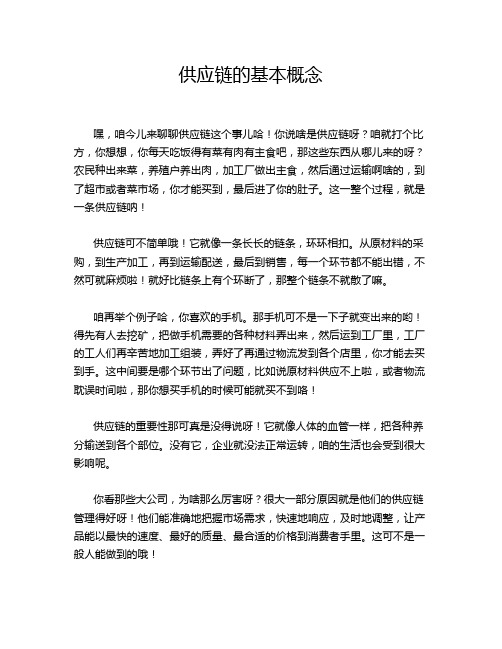 供应链的基本概念

嘿，咱今儿来聊聊供应链这个事儿哈！你说啥是供应链呀？咱就打个比方，你想想，你每天吃饭得有菜有肉有主食吧，那这些东西从哪儿来的呀？农民种出来菜，养殖户养出肉，加工厂做出主食，然后通过运输啊啥的，到了超市或者菜市场，你才能买到，最后进了你的肚子。这一整个过程，就是一条供应链呐！

供应链可不简单哦！它就像一条长长的链条，环环相扣。从原材料的采购，到生产加工，再到运输配送，最后到销售，每一个环节都不能出错，不然可就麻烦啦！就好比链条上有个环断了，那整个链条不就散了嘛。

咱再举个例子哈，你喜欢的手机。那手机可不是一下子就变出来的哟！得先有人去挖矿，把做手机需要的各种材料弄出来，然后运到工厂里，工厂的工人们再辛苦地加工组装，弄好了再通过物流发到各个店里，你才能去买到手。这中间要是哪个环节出了问题，比如说原材料供应不上啦，或者物流耽误时间啦，那你想买手机的时候可能就买不到咯！

供应链的重要性那可真是没得说呀！它就像人体的血管一样，把各种养分输送到各个部位。没有它，企业就没法正常运转，咱的生活也会受到很大影响呢。

你看那些大公司，为啥那么厉害呀？很大一部分原因就是他们的供应链管理得好呀！他们能准确地把握市场需求，快速地响应，及时地调整，让产品能以最快的速度、最好的质量、最合适的价格到消费者手里。这可不是一般人能做到的哦！